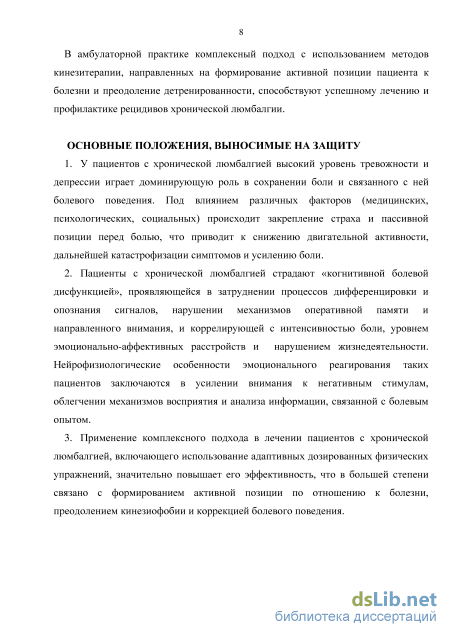 8

В амбулаторной практике комплексный подход с использованием методов кинезитерапии, направленных на формирование активной позиции пациента к болезни и преодоление детренированности, способствуют успешному лечению и профилактике рецидивов хронической люмбалгии.

ОСНОВНЫЕ ПОЛОЖЕНИЯ, ВЫНОСИМЫЕ НА ЗАЩИТУ

1. У пациентов с хронической люмбалгией высокий уровень тревожности и депрессии играет доминирующую роль в сохранении боли и связанного с ней болевого поведения. Под влиянием различных факторов (медицинских, психологических, социальных) происходит закрепление страха и пассивной позиции перед болью, что приводит к снижению двигательной активности, дальнейшей катастрофизации симптомов и усилению боли.

2. Пациенты с хронической люмбалгией страдают «когнитивной болевой дисфункцией», проявляющейся в затруднении процессов дифференцировки и опознания сигналов, нарушении механизмов оперативной памяти и направленного внимания, и коррелирующей с интенсивностью боли, уровнем эмоционально-аффективных расстройств и нарушением жизнедеятельности. Нейрофизиологические особенности эмоционального реагирования таких пациентов заключаются в усилении внимания к негативным стимулам, облегчении механизмов восприятия и анализа информации, связанной с болевым опытом.

3. Применение комплексного подхода в лечении пациентов с хронической люмбалгией, включающего использование адаптивных дозированных физических упражнений, значительно повышает его эффективность, что в большей степени связано с формированием активной позиции по отношению к болезни, преодолением кинезиофобии и коррекцией болевого поведения.

dsLib.net
библиотека диссертаций